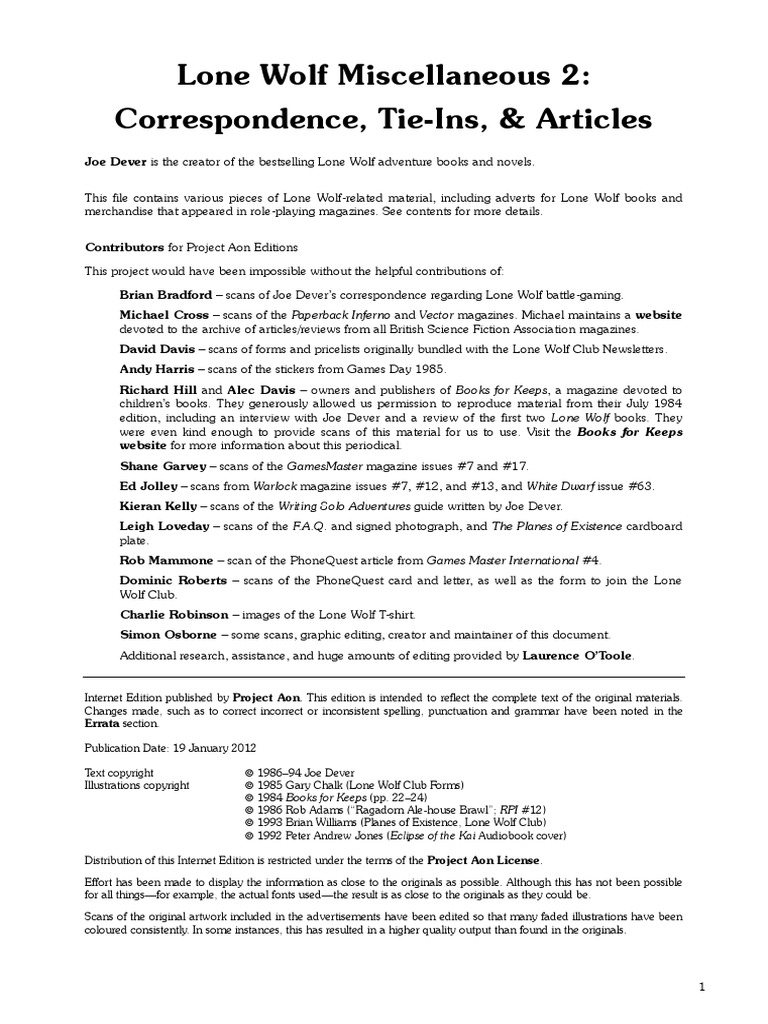 Lone Wolf Miscellaneous 2:
Correspondence, Tie-Ins, & Articles

Joe Dever is the creator of the bestselling Lone Wolf adventure books and novels.

This file contains various pieces of Lone Wolf-related material, including adverts for Lone Wolf books and merchandise that appeared in role-playing magazines. See contents for more details.

Contributors for Project Aon Editions

This project would have been impossible without the helpful contributions of:

Brian Bradford – scans of Joe Dever's correspondence regarding Lone Wolf battle-gaming.

Michael Cross – scans of the Paperback Inferno and Vector magazines. Michael maintains a website devoted to the archive of articles/reviews from all British Science Fiction Association magazines.

David Davis – scans of forms and pricelists originally bundled with the Lone Wolf Club Newsletters.

Andy Harris – scans of the stickers from Games Day 1985.

Richard Hill and Alec Davis – owners and publishers of Books for Keeps, a magazine devoted to children's books. They generously allowed us permission to reproduce material from their July 1984 edition, including an interview with Joe Dever and a review of the first two Lone Wolf books. They were even kind enough to provide scans of this material for us to use. Visit the Books for Keeps website for more information about this periodical.

Shane Garvey – scans of the GamesMaster magazine issues #7 and #17.

Ed Jolley – scans from Warlock magazine issues #7, #12, and #13, and White Dwarf issue #63.

Kieran Kelly – scans of the Writing Solo Adventures guide written by Joe Dever.

Leigh Loveday – scans of the F.A.Q. and signed photograph, and The Planes of Existence cardboard plate.

Rob Mammone – scan of the PhoneQuest article from Games Master International #4.

Dominic Roberts – scans of the PhoneQuest card and letter, as well as the form to join the Lone Wolf Club.

Charlie Robinson – images of the Lone Wolf T-shirt.

Simon Osborne – some scans, graphic editing, creator and maintainer of this document.

Additional research, assistance, and huge amounts of editing provided by Laurence O'Toole.

Internet Edition published by Project Aon. This edition is intended to reflect the complete text of the original materials. Changes made, such as to correct incorrect or inconsistent spelling, punctuation and grammar have been noted in the Errata section.

Publication Date: 19 January 2012

Text copyright © 1986–94 Joe Dever
Illustrations copyright © 1985 Gary Chalk (Lone Wolf Club Forms)
© 1984 Books for Keeps (pp. 22–24)
© 1986 Rob Adams ("Ragadorn Ale-house Brawl"; RPI #12)
© 1993 Brian Williams (Planes of Existence, Lone Wolf Club)
© 1992 Peter Andrew Jones (Eclipse of the Kai Audiobook cover)

Distribution of this Internet Edition is restricted under the terms of the Project Aon License.

Effort has been made to display the information as close to the originals as possible. Although this has not been possible for all things—for example, the actual fonts used—the result is as close to the originals as they could be.

Scans of the original artwork included in the advertisements have been edited so that many faded illustrations have been coloured consistently. In some instances, this has resulted in a higher quality output than found in the originals.

1